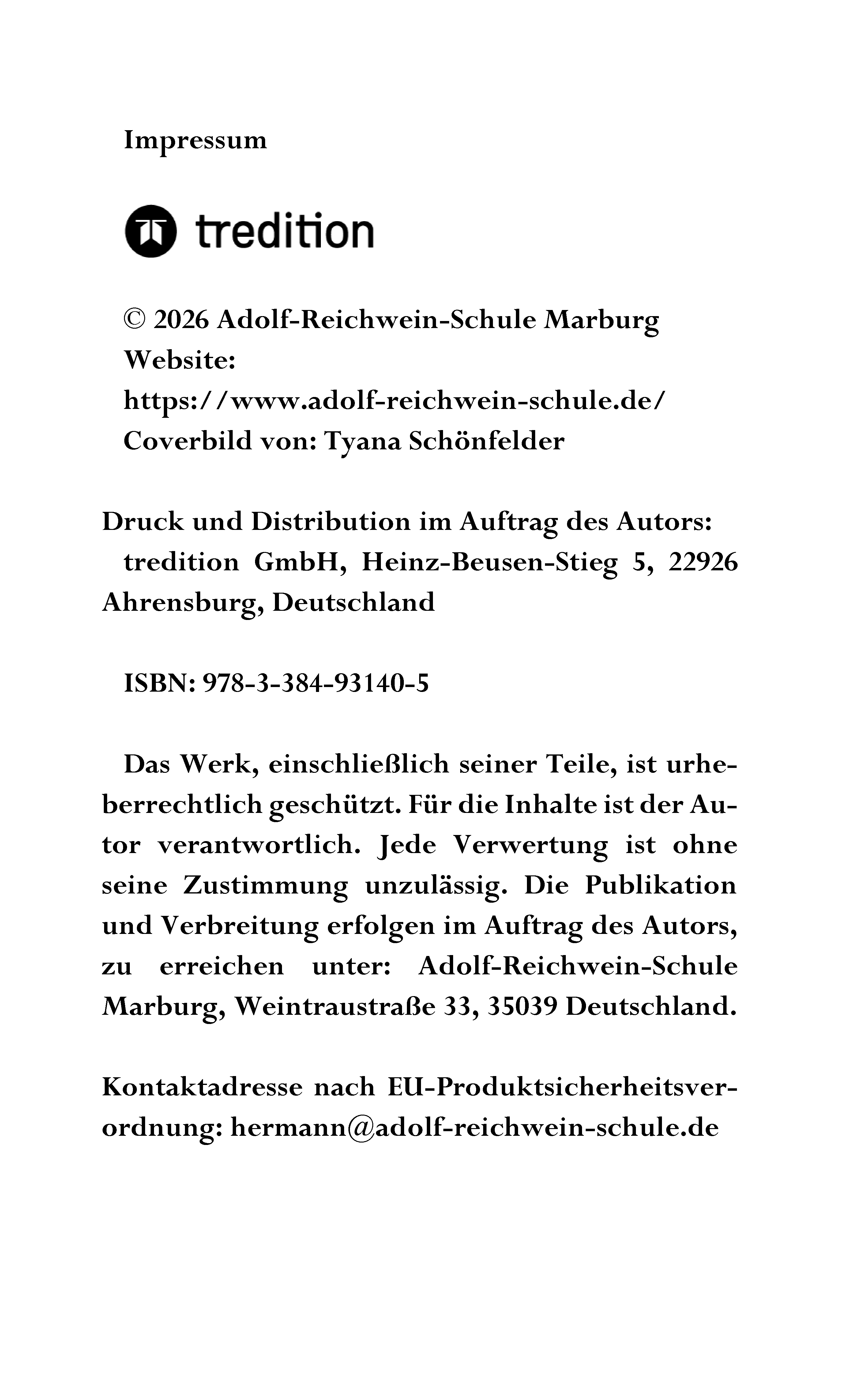 Impressum

tredition

© 2026 Adolf-Reichwein-Schule Marburg
Website:
https://www.adolf-reichwein-schule.de/
Coverbild von: Tyana Schönfelder

Druck und Distribution im Auftrag des Autors:
tredition GmbH, Heinz-Beusen-Stieg 5, 22926 Ahrensburg, Deutschland

ISBN: 978-3-384-93140-5

Das Werk, einschließlich seiner Teile, ist urheberrechtlich geschützt. Für die Inhalte ist der Autor verantwortlich. Jede Verwertung ist ohne seine Zustimmung unzulässig. Die Publikation und Verbreitung erfolgen im Auftrag des Autors, zu erreichen unter: Adolf-Reichwein-Schule Marburg, Weintraustraße 33, 35039 Deutschland.

Kontaktadresse nach EU-Produktsicherheitsverordnung: hermann@adolf-reichwein-schule.de